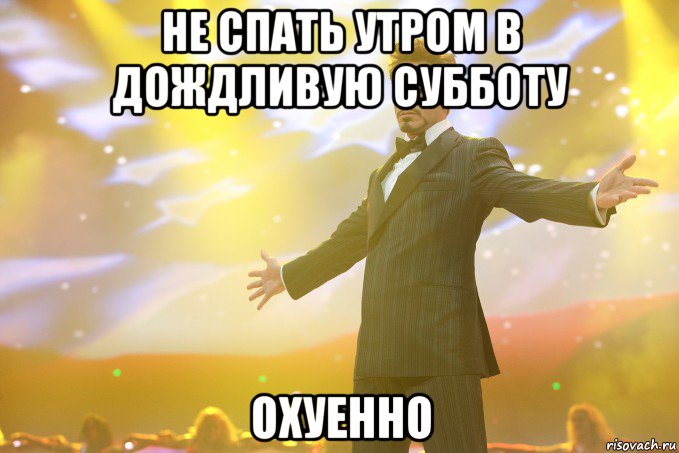 НЕ СПАТЬ УТРОМ В ДОЖДЛИВУЮ СУББОТУ

ОХУЕННО

risovach.ru